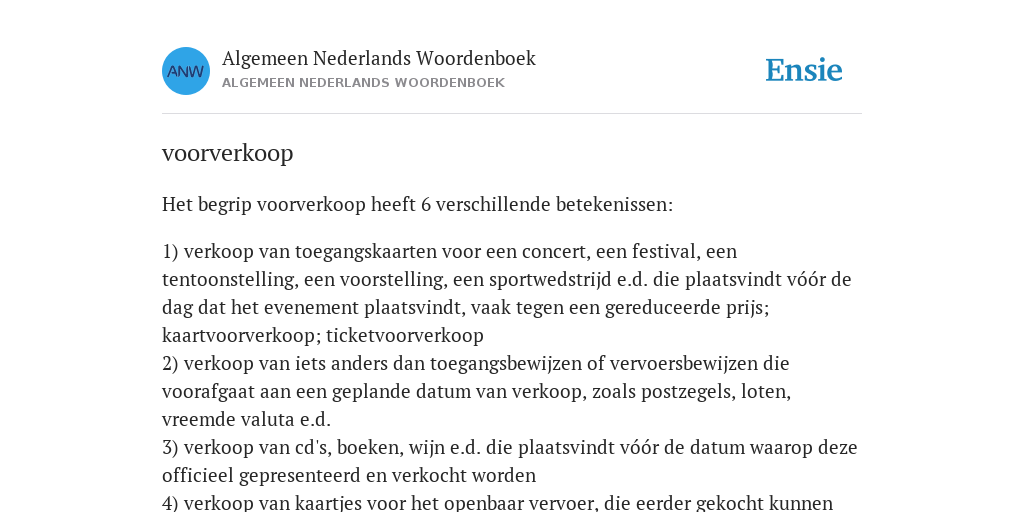 ANW

Algemeen Nederlands Woordenboek
ALGEMEEN NEDERLANDS WOORDENBOEK

Ensie

voorverkoop

Het begrip voorverkoop heeft 6 verschillende betekenissen:

1) verkoop van toegangskaarten voor een concert, een festival, een tentoonstelling, een voorstelling, een sportwedstrijd e.d. die plaatsvindt vóór de dag dat het evenement plaatsvindt, vaak tegen een gereduceerde prijs; kaartvoorverkoop; ticketvoorverkoop
2) verkoop van iets anders dan toegangsbewijzen of vervoersbewijzen die voorafgaat aan een geplande datum van verkoop, zoals postzegels, loten, vreemde valuta e.d.
3) verkoop van cd's, boeken, wijn e.d. die plaatsvindt vóór de datum waarop deze officieel gepresenteerd en verkocht worden
4) verkoop van kaartjes voor het openbaar vervoer, die eerder gekocht kunnen